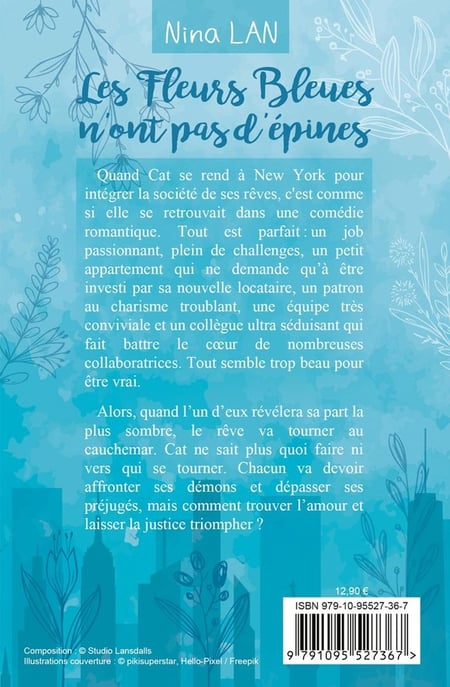 Nina LAN

Les Fleurs Bleues n'ont pas d'épines

Quand Cat se rend à New York pour intégrer la société de ses rêves, c'est comme si elle se retrouvait dans une comédie romantique. Tout est parfait : un job passionnant, plein de challenges, un petit appartement qui ne demande qu'à être investi par sa nouvelle locataire, un patron au charisme troublant, une équipe très conviviale et un collègue ultra séduisant qui fait battre le cœur de nombreuses collaboratrices. Tout semble trop beau pour être vrai.

Alors, quand l'un d'eux révélera sa part la plus sombre, le rêve va tourner au cauchemar. Cat ne sait plus quoi faire ni vers qui se tourner. Chacun va devoir affronter ses démons et dépasser ses préjugés, mais comment trouver l'amour et laisser la justice triompher ?

12,90 €

ISBN 979-10-95527-36-7

9 791095 527367 >

Composition : © Studio Lansdalls
Illustrations couverture : © pikisuperstar, Hello-Pixel / Freepik